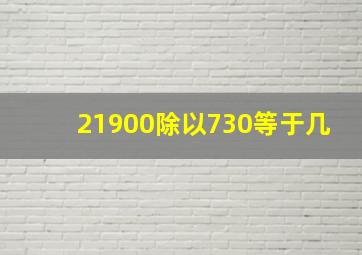 21900除以730等于几